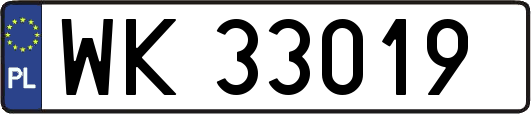 PL
WK 33019